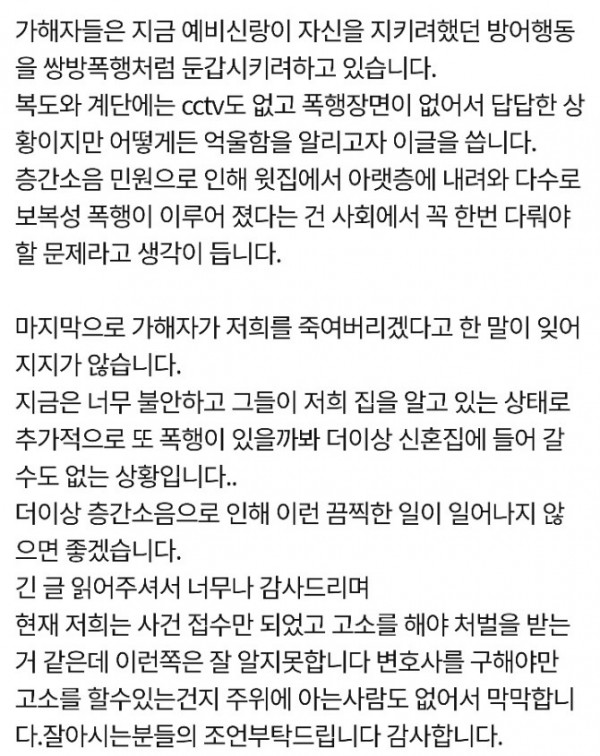 가해자들은 지금 예비신랑이 자신을 지키려했던 방어행동을 쌍방폭행처럼 둔갑시키려하고 있습니다.
복도와 계단에는 cctv도 없고 폭행장면이 없어서 답답한 상황이지만 어떻게든 억울함을 알리고자 이글을 씁니다.
층간소음 민원으로 인해 윗집에서 아랫층에 내려와 다수로 보복성 폭행이 이루어 졌다는 건 사회에서 꼭 한번 다뤄야 할 문제라고 생각이 듭니다.

마지막으로 가해자가 저희를 죽여버리겠다고 한 말이 잊어지지가 않습니다.
지금은 너무 불안하고 그들이 저희 집을 알고 있는 상태로 추가적으로 또 폭행이 있을까봐 더이상 신혼집에 들어 갈 수도 없는 상황입니다..
더이상 층간소음으로 인해 이런 끔찍한 일이 일어나지 않으면 좋겠습니다.
긴 글 읽어주셔서 너무나 감사드리며
현재 저희는 사건 접수만 되었고 고소를 해야 처벌을 받는 거 같은데 이런쪽은 잘 알지못합니다 변호사를 구해야만 고소를 할수있는건지 주위에 아는사람도 없어서 막막합니다.잘아시는분들의 조언부탁드립니다 감사합니다.